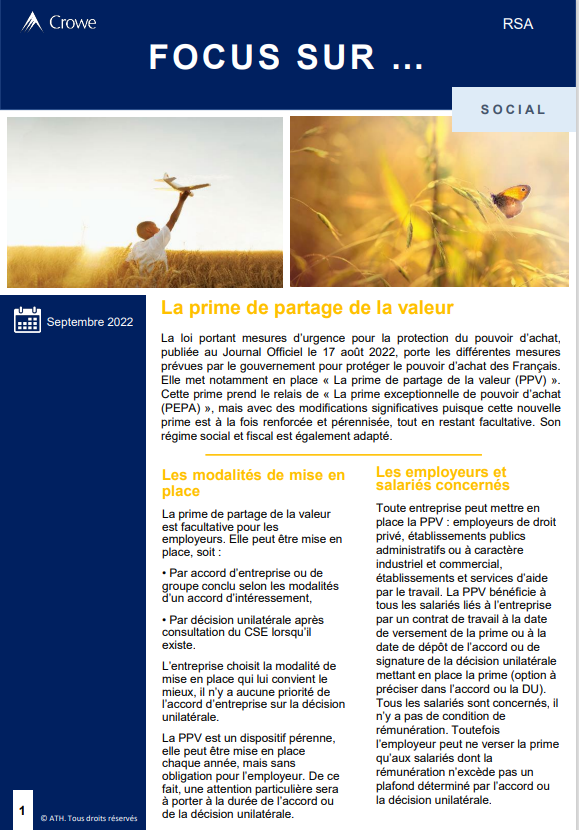 Crowe

RSA

FOCUS SUR ...

SOCIAL

Septembre 2022

La prime de partage de la valeur

La loi portant mesures d'urgence pour la protection du pouvoir d'achat, publiée au Journal Officiel le 17 août 2022, porte les différentes mesures prévues par le gouvernement pour protéger le pouvoir d'achat des Français. Elle met notamment en place « La prime de partage de la valeur (PPV) ». Cette prime prend le relais de « La prime exceptionnelle de pouvoir d'achat (PEPA) », mais avec des modifications significatives puisque cette nouvelle prime est à la fois renforcée et pérennisée, tout en restant facultative. Son régime social et fiscal est également adapté.

Les modalités de mise en place

La prime de partage de la valeur est facultative pour les employeurs. Elle peut être mise en place, soit :

• Par accord d'entreprise ou de groupe conclu selon les modalités d'un accord d'intéressement,

• Par décision unilatérale après consultation du CSE lorsqu'il existe.

L'entreprise choisit la modalité de mise en place qui lui convient le mieux, il n'y a aucune priorité de l'accord d'entreprise sur la décision unilatérale.

La PPV est un dispositif pérenne, elle peut être mise en place chaque année, mais sans obligation pour l'employeur. De ce fait, une attention particulière sera à porter à la durée de l'accord ou de la décision unilatérale.

Les employeurs et salariés concernés

Toute entreprise peut mettre en place la PPV : employeurs de droit privé, établissements publics administratifs ou à caractère industriel et commercial, établissements et services d'aide par le travail. La PPV bénéficie à tous les salariés liés à l'entreprise par un contrat de travail à la date de versement de la prime ou à la date de dépôt de l'accord ou de signature de la décision unilatérale mettant en place la prime (option à préciser dans l'accord ou la DU). Tous les salariés sont concernés, il n'y a pas de condition de rémunération. Toutefois l'employeur peut ne verser la prime qu'aux salariés dont la rémunération n'excède pas un plafond déterminé par l'accord ou la décision unilatérale.

1

© ATH. Tous droits réservés